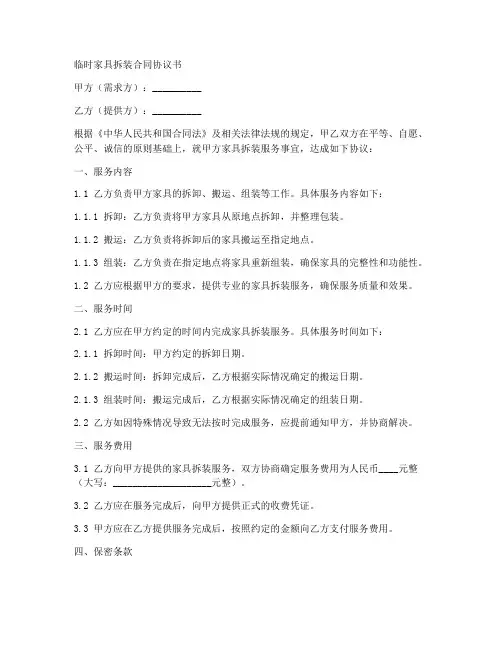 临时家具拆装合同协议书

甲方（需求方）：__________

乙方（提供方）：__________

根据《中华人民共和国合同法》及相关法律法规的规定，甲乙双方在平等、自愿、公平、诚信的原则基础上，就甲方家具拆装服务事宜，达成如下协议：

一、服务内容

1.1 乙方负责甲方家具的拆卸、搬运、组装等工作。具体服务内容如下：

1.1.1 拆卸：乙方负责将甲方家具从原地点拆卸，并整理包装。

1.1.2 搬运：乙方负责将拆卸后的家具搬运至指定地点。

1.1.3 组装：乙方负责在指定地点将家具重新组装，确保家具的完整性和功能性。

1.2 乙方应根据甲方的要求，提供专业的家具拆装服务，确保服务质量和效果。

二、服务时间

2.1 乙方应在甲方约定的时间内完成家具拆装服务。具体服务时间如下：

2.1.1 拆卸时间：甲方约定的拆卸日期。

2.1.2 搬运时间：拆卸完成后，乙方根据实际情况确定的搬运日期。

2.1.3 组装时间：搬运完成后，乙方根据实际情况确定的组装日期。

2.2 乙方如因特殊情况导致无法按时完成服务，应提前通知甲方，并协商解决。

三、服务费用

3.1 乙方向甲方提供的家具拆装服务，双方协商确定服务费用为人民币____元整（大写：____________________元整）。

3.2 乙方应在服务完成后，向甲方提供正式的收费凭证。

3.3 甲方应在乙方提供服务完成后，按照约定的金额向乙方支付服务费用。

四、保密条款